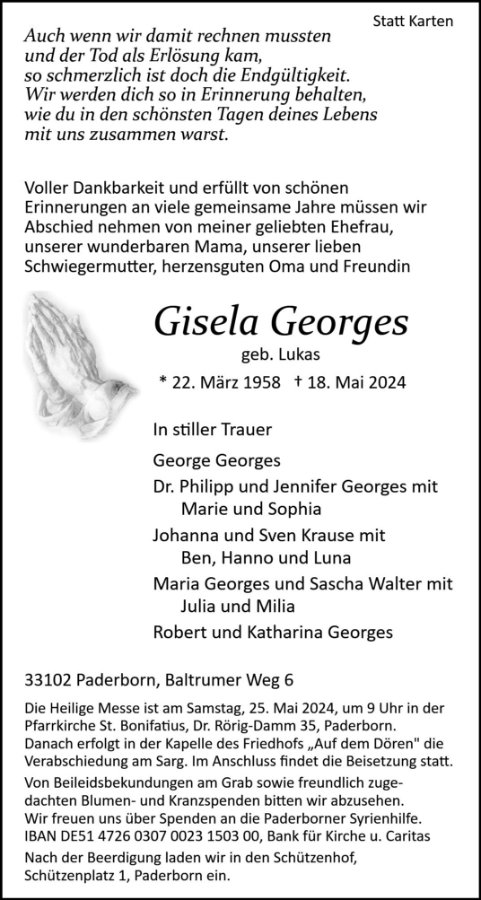 Statt Karten

Auch wenn wir damit rechnen mussten und der Tod als Erlösung kam, so schmerzlich ist doch die Endgültigkeit. Wir werden dich so in Erinnerung behalten, wie du in den schönsten Tagen deines Lebens mit uns zusammen warst.

Voller Dankbarkeit und erfüllt von schönen Erinnerungen an viele gemeinsame Jahre müssen wir Abschied nehmen von meiner geliebten Ehefrau, unserer wunderbaren Mama, unserer lieben Schwiegermutter, herzensguten Oma und Freundin

Gisela Georges

geb. Lukas

* 22. März 1958 † 18. Mai 2024

In stiller Trauer

George Georges

Dr. Philipp und Jennifer Georges mit Marie und Sophia

Johanna und Sven Krause mit Ben, Hanno und Luna

Maria Georges und Sascha Walter mit Julia und Milia

Robert und Katharina Georges

33102 Paderborn, Baltrumer Weg 6

Die Heilige Messe ist am Samstag, 25. Mai 2024, um 9 Uhr in der Pfarrkirche St. Bonifatius, Dr. Rörig-Damm 35, Paderborn. Danach erfolgt in der Kapelle des Friedhofs „Auf dem Dören" die Verabschiedung am Sarg. Im Anschluss findet die Beisetzung statt.

Von Beileidsbekundungen am Grab sowie freundlich zugedachten Blumen- und Kranzspenden bitten wir abzusehen. Wir freuen uns über Spenden an die Paderborner Syrienhilfe. IBAN DE51 4726 0307 0023 1503 00, Bank für Kirche u. Caritas

Nach der Beerdigung laden wir in den Schützenhof, Schützenplatz 1, Paderborn ein.